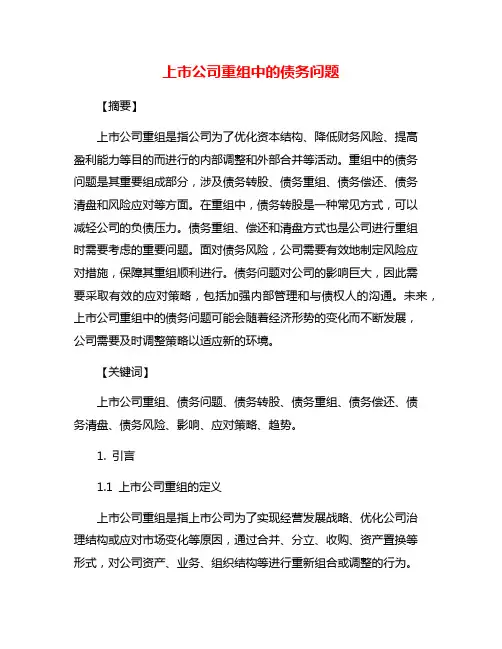 上市公司重组中的债务问题

【摘要】

上市公司重组是指公司为了优化资本结构、降低财务风险、提高盈利能力等目的而进行的内部调整和外部合并等活动。重组中的债务问题是其重要组成部分，涉及债务转股、债务重组、债务偿还、债务清盘和风险应对等方面。在重组中，债务转股是一种常见方式，可以减轻公司的负债压力。债务重组、偿还和清盘方式也是公司进行重组时需要考虑的重要问题。面对债务风险，公司需要有效地制定风险应对措施，保障其重组顺利进行。债务问题对公司的影响巨大，因此需要采取有效的应对策略，包括加强内部管理和与债权人的沟通。未来，上市公司重组中的债务问题可能会随着经济形势的变化而不断发展，公司需要及时调整策略以适应新的环境。

【关键词】

上市公司重组、债务问题、债务转股、债务重组、债务偿还、债务清盘、债务风险、影响、应对策略、趋势。

1. 引言

1.1 上市公司重组的定义

上市公司重组是指上市公司为了实现经营发展战略、优化公司治理结构或应对市场变化等原因，通过合并、分立、收购、资产置换等形式，对公司资产、业务、组织结构等进行重新组合或调整的行为。